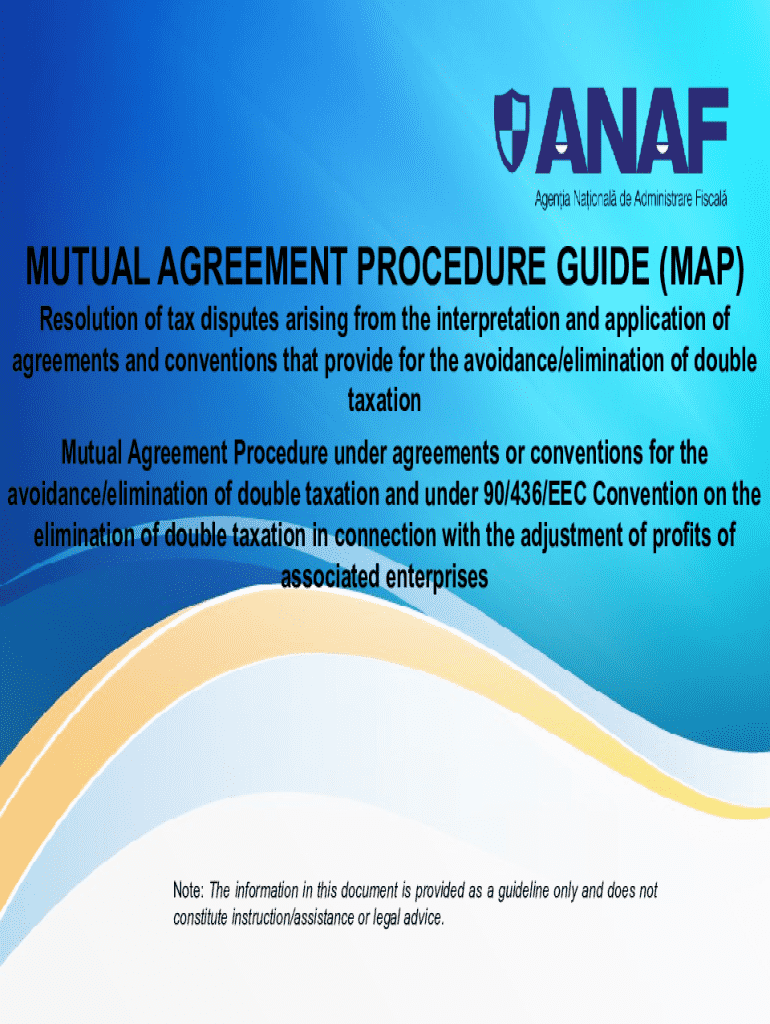 ANAF
Agenția Națională de Administrare Fiscală

MUTUAL AGREEMENT PROCEDURE GUIDE (MAP)

Resolution of tax disputes arising from the interpretation and application of agreements and conventions that provide for the avoidance/elimination of double taxation

Mutual Agreement Procedure under agreements or conventions for the avoidance/elimination of double taxation and under 90/436/EEC Convention on the elimination of double taxation in connection with the adjustment of profits of associated enterprises

Note: The information in this document is provided as a guideline only and does not constitute instruction/assistance or legal advice.